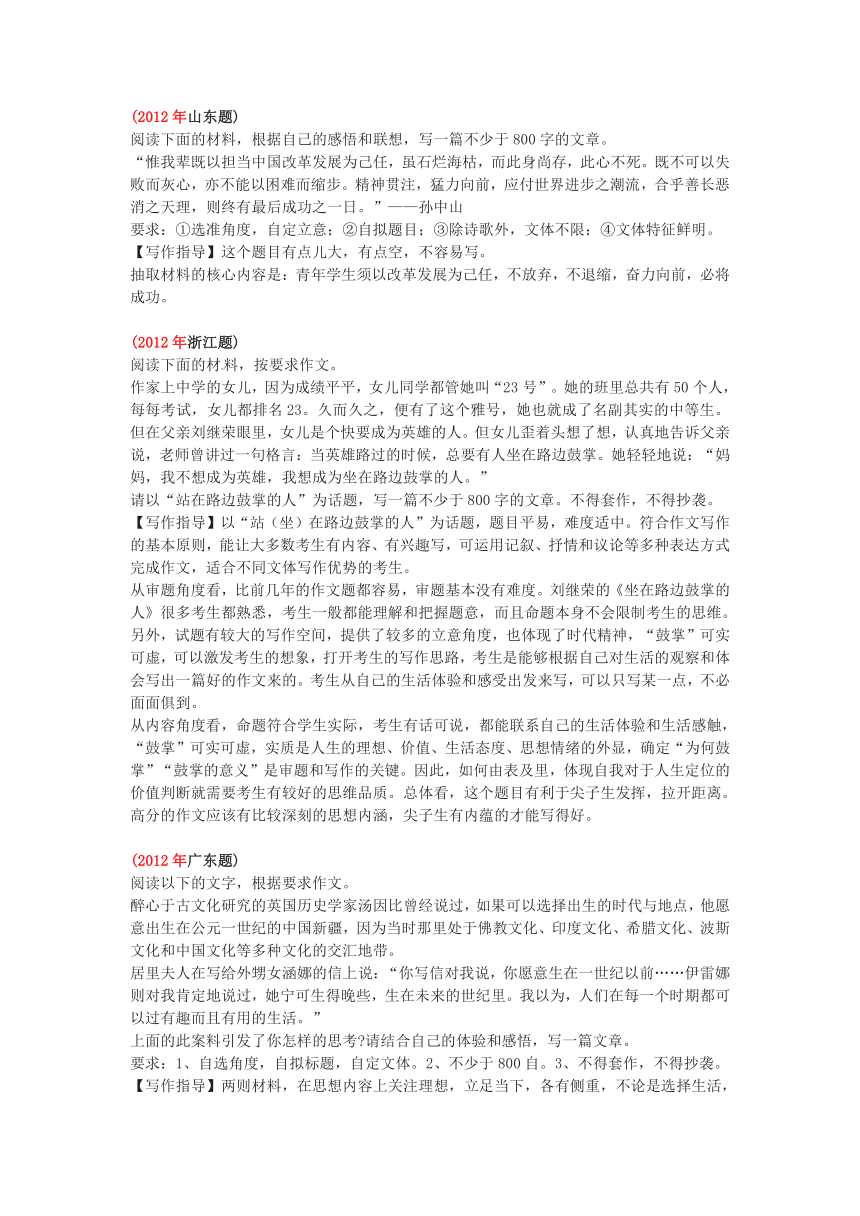 (2012 年山东题)
阅读下面的材料，根据自己的感悟和联想，写一篇不少于 800 字的文章。
“惟我辈既以担当中国改革发展为己任，虽石烂海枯，而此身尚存，此心不死。既不可以失败而灰心，亦不能以困难而缩步。精神贯注，猛力向前，应付世界进步之潮流，合乎善长恶消之天理，则终有最后成功之一日。”——孙中山
要求：①选准角度，自定立意；②自拟题目；③除诗歌外，文体不限；④文体特征鲜明。
【写作指导】这个题目有点儿大，有点空，不容易写。
抽取材料的核心内容是：青年学生须以改革发展为己任，不放弃，不退缩，奋力向前，必将成功。

(2012 年浙江题)
阅读下面的材料，按要求作文。
作家上中学的女儿，因为成绩平平，女儿同学都管她叫“23 号”。她的班里总共有 50 个人，每每考试，女儿都排名 23。久而久之，便有了这个雅号，她也就成了名副其实的中等生。但在父亲刘继荣眼里，女儿是个快要成为英雄的人。但女儿歪着头想了想，认真地告诉父亲说，老师曾讲过一句格言：当英雄路过的时候，总要有人坐在路边鼓掌。她轻轻地说：“妈妈，我不想成为英雄，我想成为坐在路边鼓掌的人。”
请以“站在路边鼓掌的人”为话题，写一篇不少于 800 字的文章。不得套作，不得抄袭。
【写作指导】以“站（坐）在路边鼓掌的人”为话题，题目平易，难度适中。符合作文写作的基本原则，能让大多数考生有内容、有兴趣写，可运用记叙、抒情和议论等多种表达方式完成作文，适合不同文体写作优势的考生。
从审题角度看，比前几年的作文题都容易，审题基本没有难度。刘继荣的《坐在路边鼓掌的人》很多考生都熟悉，考生一般都能理解和把握题意，而且命题本身不会限制考生的思维。另外，试题有较大的写作空间，提供了较多的立意角度，也体现了时代精神，“鼓掌”可实可虚，可以激发考生的想象，打开考生的写作思路，考生是能够根据自己对生活的观察和体会写出一篇好的作文来的。考生从自己的生活体验和感受出发来写，可以只写某一点，不必面面俱到。
从内容角度看，命题符合学生实际，考生有话可说，都能联系自己的生活体验和生活感触，“鼓掌”可实可虚，实质是人生的理想、价值、生活态度、思想情绪的外显，确定“为何鼓掌”“鼓掌的意义”是审题和写作的关键。因此，如何由表及里，体现自我对于人生定位的价值判断就需要考生有较好的思维品质。总体看，这个题目有利于尖子生发挥，拉开距离。高分的作文应该有比较深刻的思想内涵，尖子生有内蕴的才能写得好。

(2012 年广东题)
阅读以下的文字，根据要求作文。
醉心于古文化研究的英国历史学家汤因比曾经说过，如果可以选择出生的时代与地点，他愿意出生在公元一世纪的中国新疆，因为当时那里处于佛教文化、印度文化、希腊文化、波斯文化和中国文化等多种文化的交汇地带。
居里夫人在写给外甥女涵娜的信上说：“你写信对我说，你愿意生在一世纪以前……伊雷娜则对我肯定地说过，她宁可生得晚些，生在未来的世纪里。我以为，人们在每一个时期都可以过有趣而且有用的生活。”
上面的此案料引发了你怎样的思考?请结合自己的体验和感悟，写一篇文章。
要求：1、自选角度，自拟标题，自定文体。2、不少于 800 自。3、不得套作，不得抄袭。
【写作指导】两则材料，在思想内容上关注理想，立足当下，各有侧重，不论是选择生活，